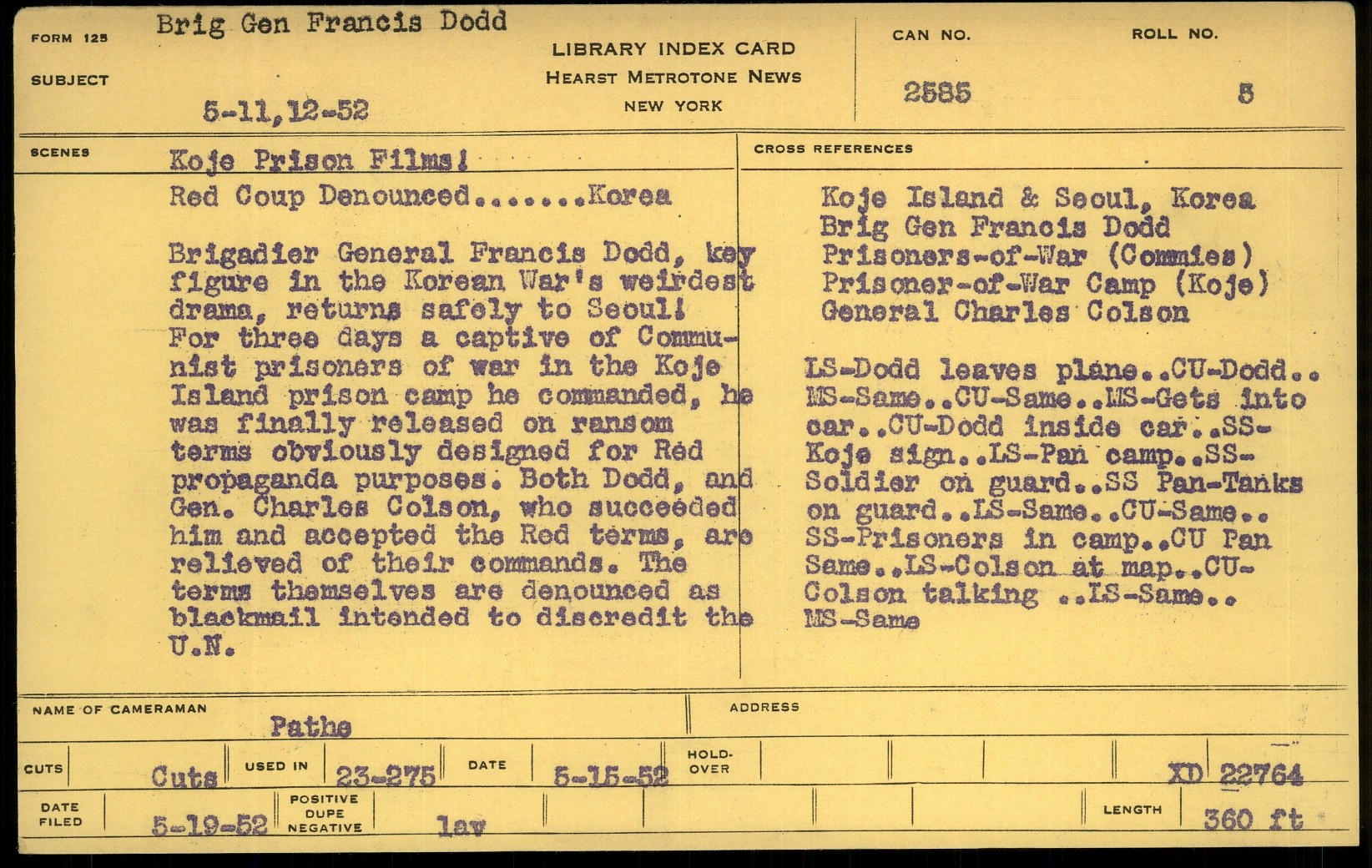 FORM 125 Brig Gen Francis Dodd

SUBJECT 5-11,12-52

LIBRARY INDEX CARD
HEARST METROTONE NEWS
NEW YORK

CAN NO. 2585

ROLL NO. 5

SCENES Koje Prison Films!

Red Coup Denounced.......Korea

Brigadier General Francis Dodd, key figure in the Korean War's weirdest drama, returns safely to Seoul! For three days a captive of Communist prisoners of war in the Koje Island prison camp he commanded, he was finally released on ransom terms obviously designed for Red propaganda purposes. Both Dodd, and Gen. Charles Colson, who succeeded him and accepted the Red terms, are relieved of their commands. The terms themselves are denounced as blackmail intended to discredit the U.N.

CROSS REFERENCES

Koje Island & Seoul, Korea
Brig Gen Francis Dodd
Prisoners-of-War (Commies)
Prisoner-of-War Camp (Koje)
General Charles Colson

LS-Dodd leaves plane..CU-Dodd..MS-Same..CU-Same..MS-Gets into car..CU-Dodd inside car..SS-Koje sign..LS-Pan camp..SS-Soldier on guard..SS Pan-Tanks on guard..LS-Same..CU-Same..SS-Prisoners in camp..CU Pan Same..LS-Colson at map..CU-Colson talking ..LS-Same..MS-Same

NAME OF CAMERAMAN Pathe

ADDRESS

CUTS Cuts USED IN 23-275 DATE 5-15-52 HOLD-OVER XD 22764

DATE FILED 5-19-52 POSITIVE DUPE NEGATIVE lav LENGTH 360 ft